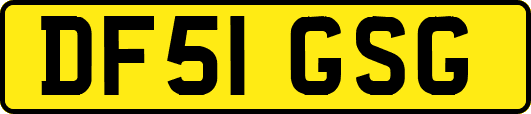 DF51 GSG